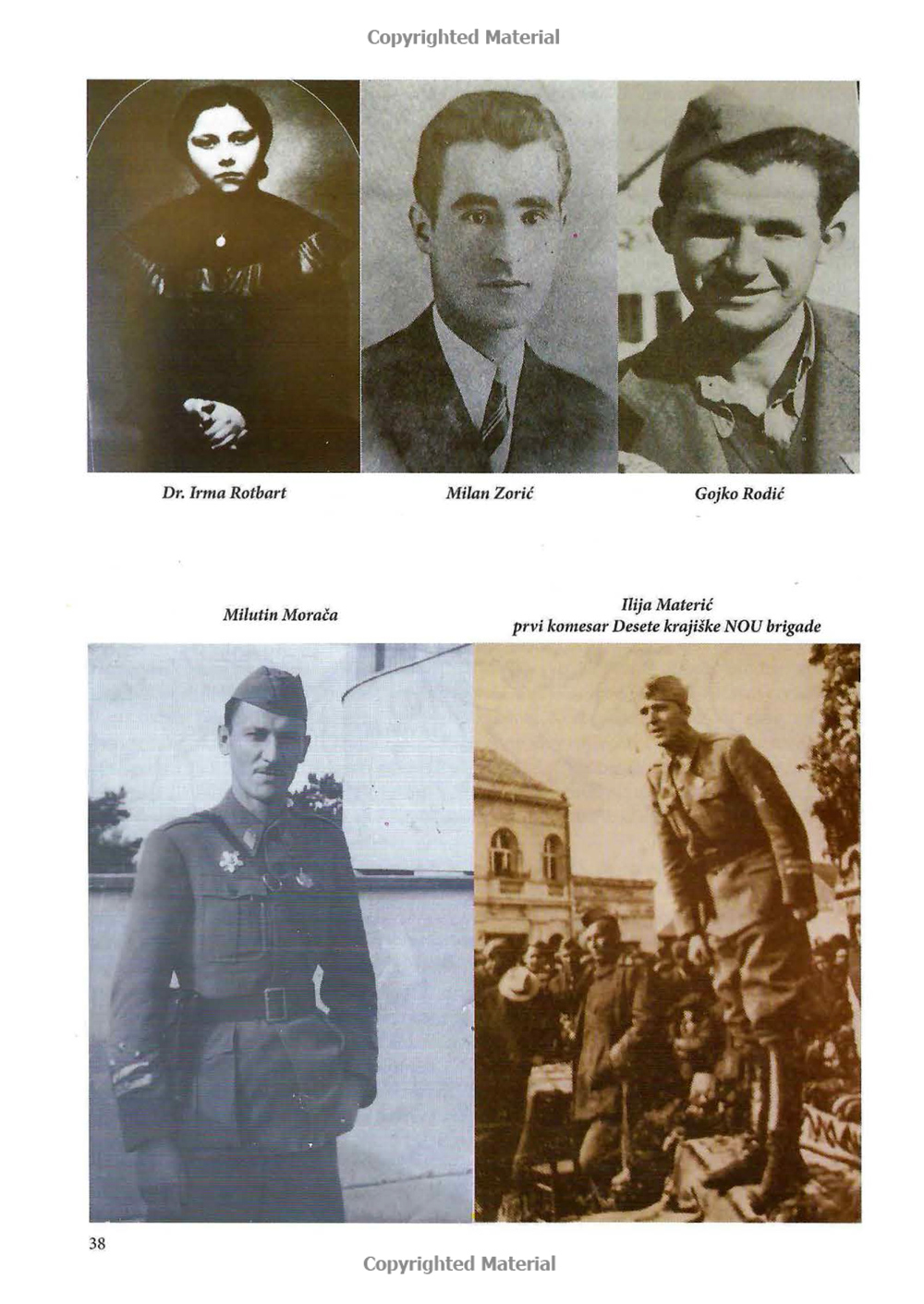 Copyrighted Material

Dr. Irma Rotbart

Milan Zorić

Gojko Rodić

Milutin Morača

Ilija Materić
prvi komesar Desete krajiške NOU brigade

38

Copyrighted Material